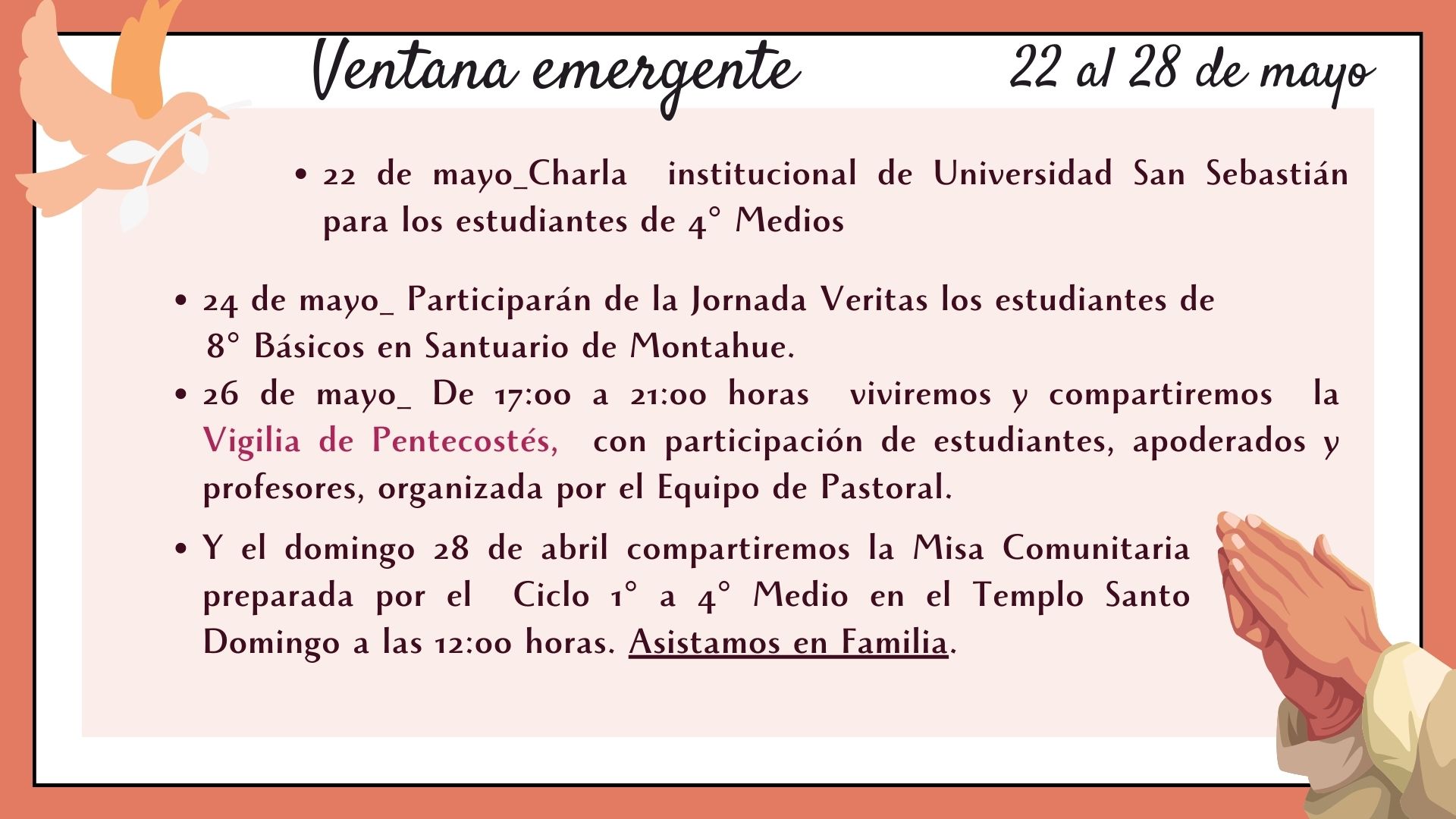 Ventana emergente

22 al 28 de mayo

• 22 de mayo_Charla institucional de Universidad San Sebastián para los estudiantes de 4° Medios

• 24 de mayo_ Participarán de la Jornada Veritas los estudiantes de 8° Básicos en Santuario de Montahue.

• 26 de mayo_ De 17:00 a 21:00 horas viviremos y compartiremos la Vigilia de Pentecostés, con participación de estudiantes, apoderados y profesores, organizada por el Equipo de Pastoral.

• Y el domingo 28 de abril compartiremos la Misa Comunitaria preparada por el Ciclo 1° a 4° Medio en el Templo Santo Domingo a las 12:00 horas. Asistamos en Familia.